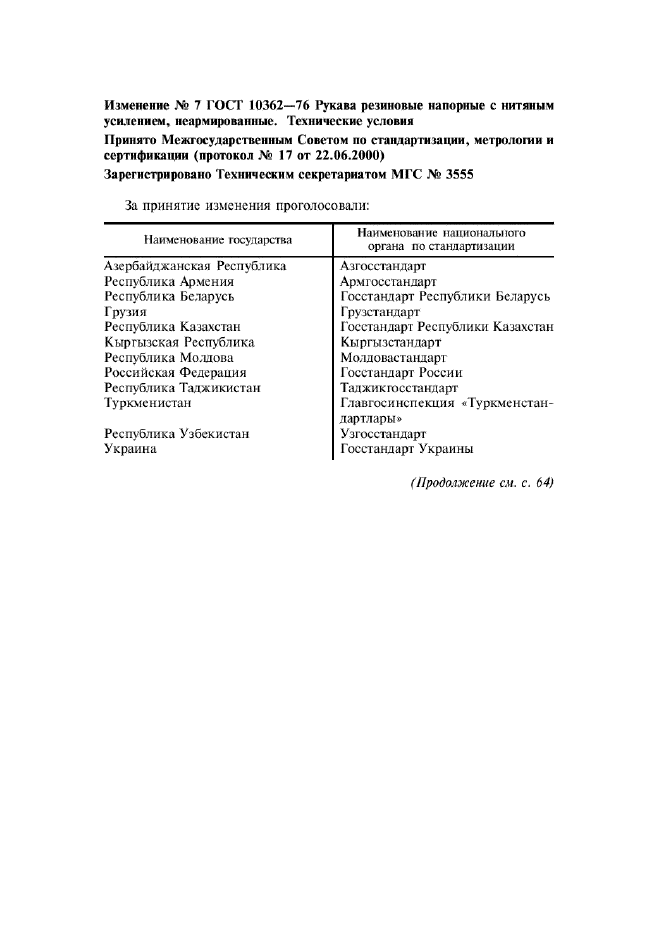 Изменение № 7 ГОСТ 10362—76 Рукава резиновые напорные с нитяным усилением, неармированные. Технические условия

Принято Межгосударственным Советом по стандартизации, метрологии и сертификации (протокол № 17 от 22.06.2000)

Зарегистрировано Техническим секретариатом МГС № 3555

За принятие изменения проголосовали:

| Наименование государства | Наименование национального органа по стандартизации |
|---|---|
| Азербайджанская Республика | Азгосстандарт |
| Республика Армения | Армгосстандарт |
| Республика Беларусь | Госстандарт Республики Беларусь |
| Грузия | Грузстандарт |
| Республика Казахстан | Госстандарт Республики Казахстан |
| Кыргызская Республика | Кыргызстандарт |
| Республика Молдова | Молдовастандарт |
| Российская Федерация | Госстандарт России |
| Республика Таджикистан | Таджикгосстандарт |
| Туркменистан | Главгосинспекция «Туркменстандартлары» |
| Республика Узбекистан | Узгосстандарт |
| Украина | Госстандарт Украины |

(Продолжение см. с. 64)